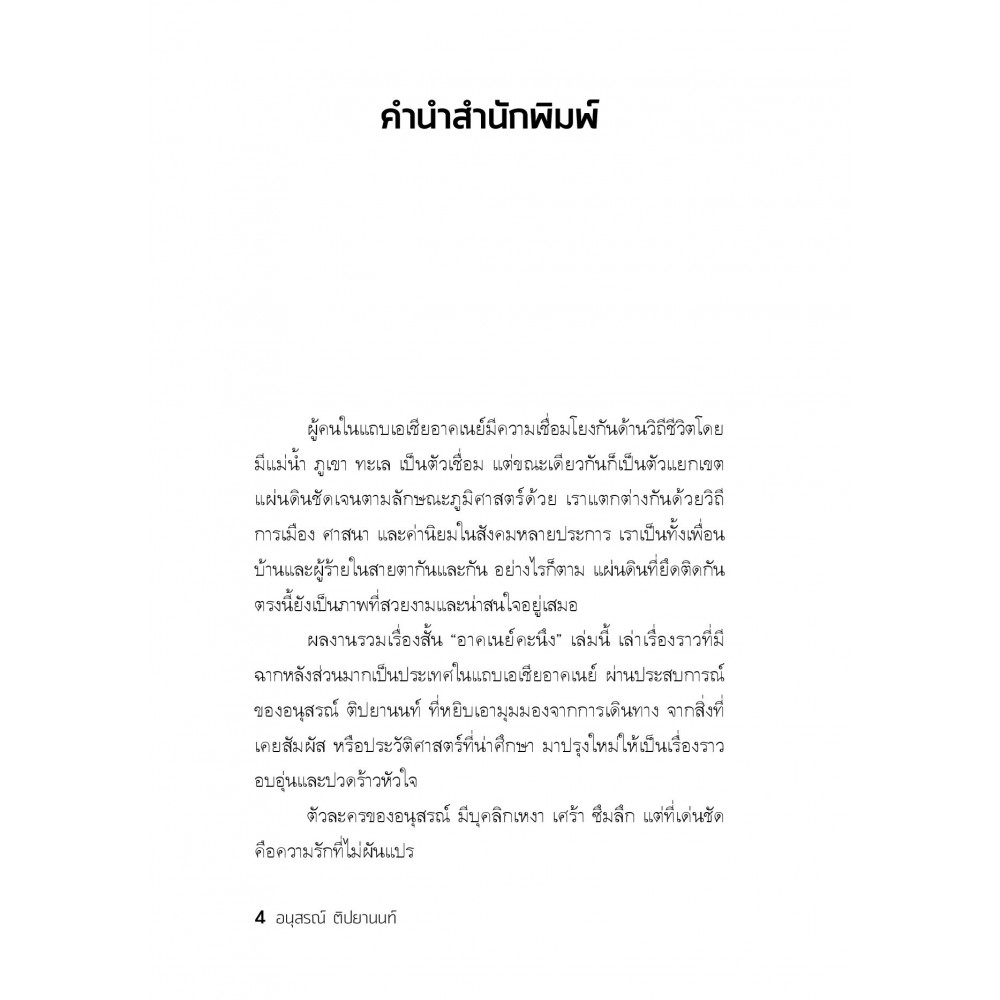 คำนำสำนักพิมพ์

ผู้คนในแถบเอเชียอาคเนย์มีความเชื่อมโยงกันด้านวิถีชีวิตโดยมีแม่น้ำ ภูเขา ทะเล เป็นตัวเชื่อม แต่ขณะเดียวกันก็เป็นตัวแยกเขตแผ่นดินชัดเจนตามลักษณะภูมิศาสตร์ด้วย เราแตกต่างกันด้วยวิถีการเมือง ศาสนา และค่านิยมในสังคมหลายประการ เราเป็นทั้งเพื่อนบ้านและผู้ร้ายในสายตากันและกัน อย่างไรก็ตาม แผ่นดินที่ยึดติดกันตรงนี้ยังเป็นภาพที่สวยงามและน่าสนใจอยู่เสมอ

ผลงานรวมเรื่องสั้น "อาคเนย์คะนึง" เล่มนี้ เล่าเรื่องราวที่มีฉากหลังส่วนมากเป็นประเทศในแถบเอเชียอาคเนย์ ผ่านประสบการณ์ของอนุสรณ์ ติปยานนท์ ที่หยิบเอามุมมองจากการเดินทาง จากสิ่งที่เคยสัมผัส หรือประวัติศาสตร์ที่น่าศึกษา มาปรุงใหม่ให้เป็นเรื่องราวอบอุ่นและปวดร้าวหัวใจ

ตัวละครของอนุสรณ์ มีบุคลิกเหงา เศร้า ซึมลึก แต่ที่เด่นชัดคือความรักที่ไม่ผันแปร

4 อนุสรณ์ ติปยานนท์